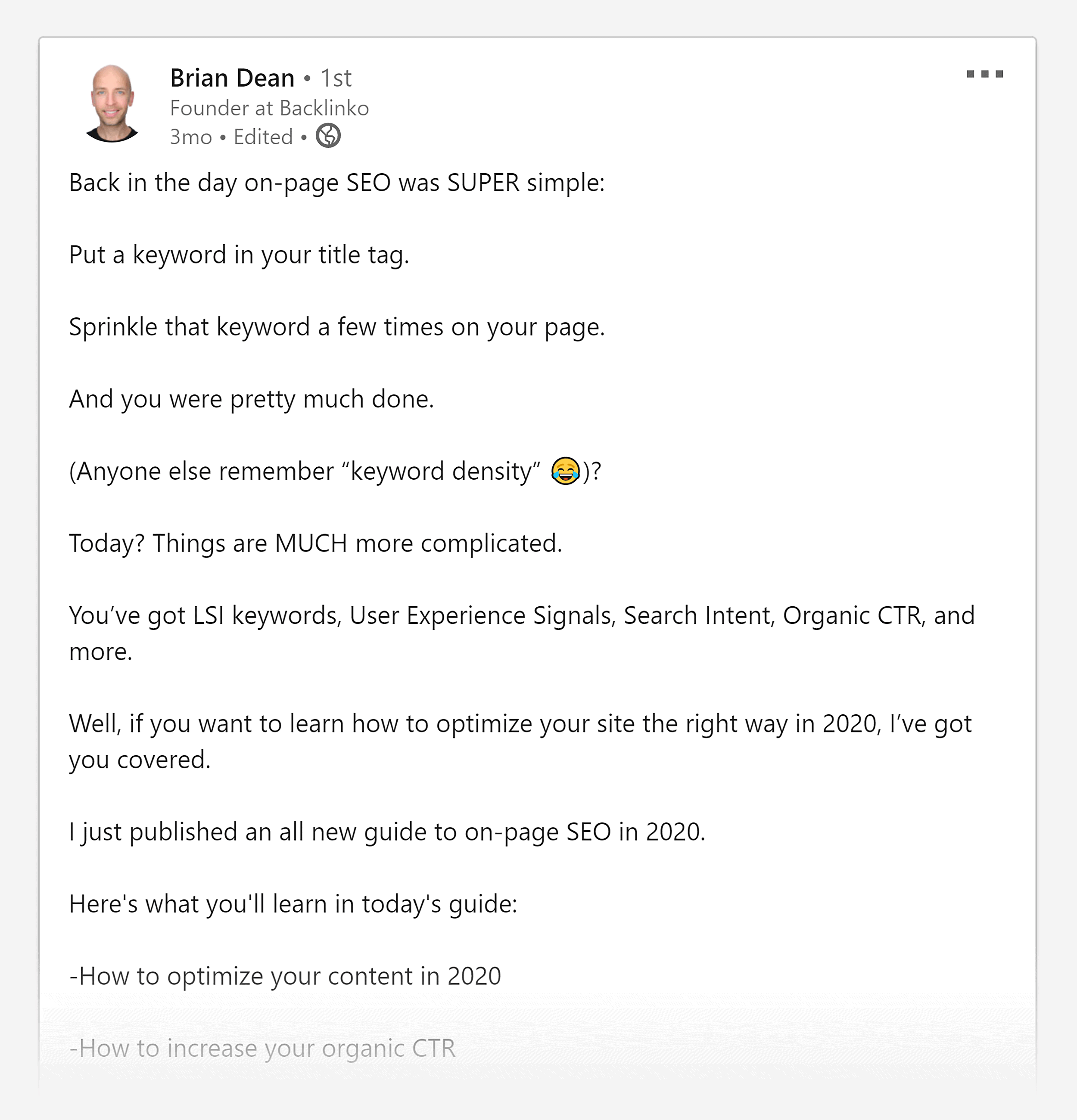 Brian Dean • 1st
Founder at Backlinko
3mo • Edited •

Back in the day on-page SEO was SUPER simple:

Put a keyword in your title tag.

Sprinkle that keyword a few times on your page.

And you were pretty much done.

(Anyone else remember “keyword density” 😂)?

Today? Things are MUCH more complicated.

You’ve got LSI keywords, User Experience Signals, Search Intent, Organic CTR, and more.

Well, if you want to learn how to optimize your site the right way in 2020, I’ve got you covered.

I just published an all new guide to on-page SEO in 2020.

Here's what you'll learn in today's guide:

-How to optimize your content in 2020

-How to increase your organic CTR